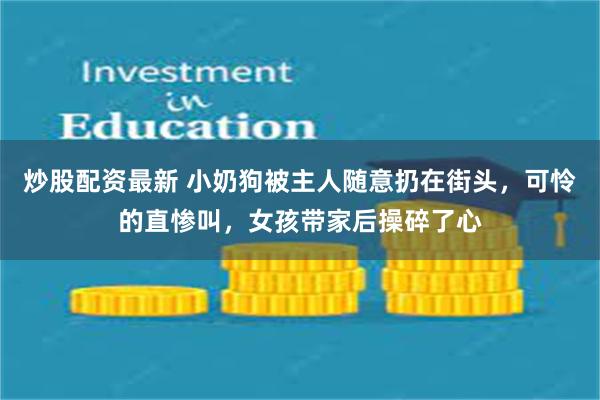 Investment
in
Education

炒股配资最新 小奶狗被主人随意扔在街头，可怜的直惨叫，女孩带家后操碎了心